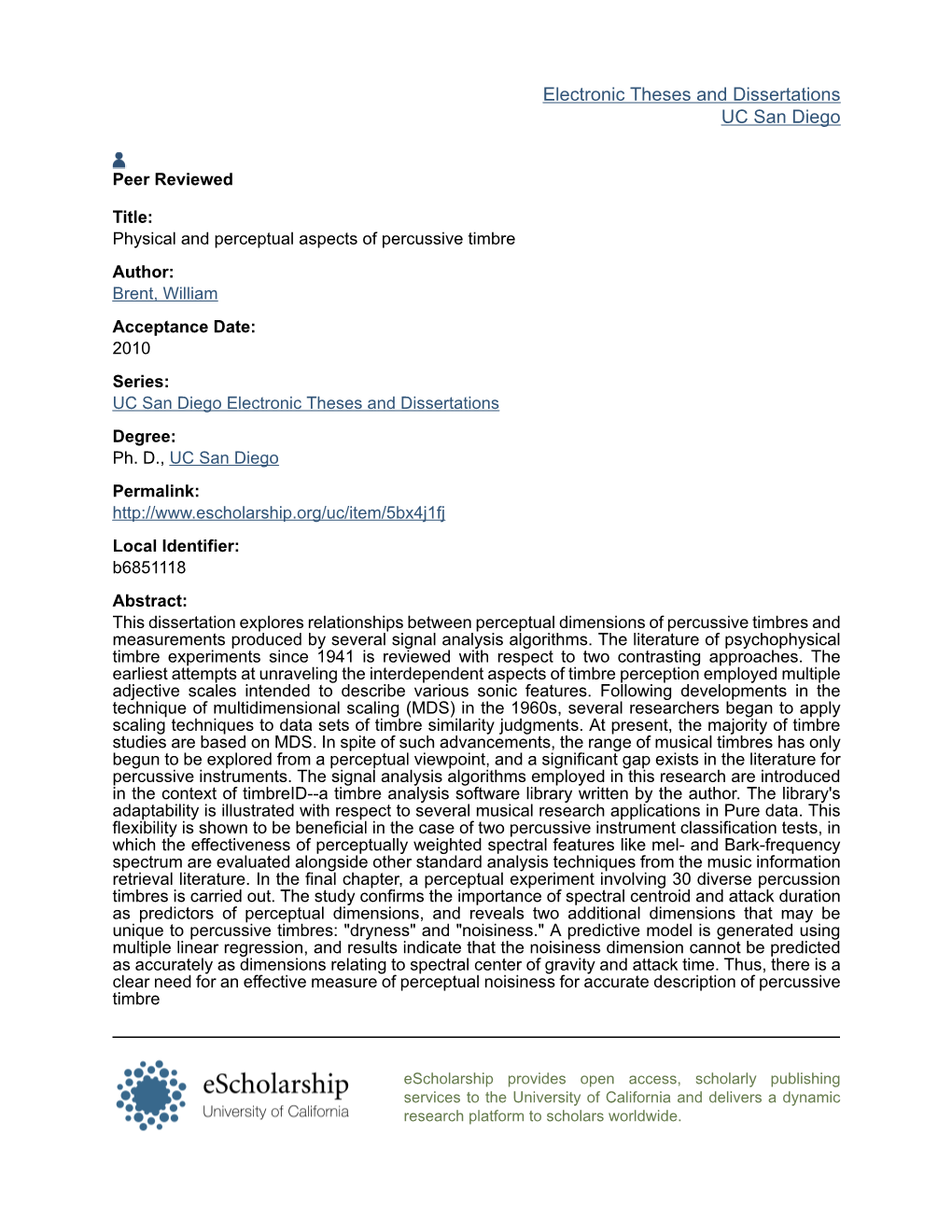 Electronic Theses and Dissertations
UC San Diego

Peer Reviewed

Title:
Physical and perceptual aspects of percussive timbre

Author:
Brent, William

Acceptance Date:
2010

Series:
UC San Diego Electronic Theses and Dissertations

Degree:
Ph. D., UC San Diego

Permalink:
http://www.escholarship.org/uc/item/5bx4j1fj

Local Identifier:
b6851118

Abstract:
This dissertation explores relationships between perceptual dimensions of percussive timbres and measurements produced by several signal analysis algorithms. The literature of psychophysical timbre experiments since 1941 is reviewed with respect to two contrasting approaches. The earliest attempts at unraveling the interdependent aspects of timbre perception employed multiple adjective scales intended to describe various sonic features. Following developments in the technique of multidimensional scaling (MDS) in the 1960s, several researchers began to apply scaling techniques to data sets of timbre similarity judgments. At present, the majority of timbre studies are based on MDS. In spite of such advancements, the range of musical timbres has only begun to be explored from a perceptual viewpoint, and a significant gap exists in the literature for percussive instruments. The signal analysis algorithms employed in this research are introduced in the context of timbreID--a timbre analysis software library written by the author. The library's adaptability is illustrated with respect to several musical research applications in Pure data. This flexibility is shown to be beneficial in the case of two percussive instrument classification tests, in which the effectiveness of perceptually weighted spectral features like mel- and Bark-frequency spectrum are evaluated alongside other standard analysis techniques from the music information retrieval literature. In the final chapter, a perceptual experiment involving 30 diverse percussion timbres is carried out. The study confirms the importance of spectral centroid and attack duration as predictors of perceptual dimensions, and reveals two additional dimensions that may be unique to percussive timbres: "dryness" and "noisiness." A predictive model is generated using multiple linear regression, and results indicate that the noisiness dimension cannot be predicted as accurately as dimensions relating to spectral center of gravity and attack time. Thus, there is a clear need for an effective measure of perceptual noisiness for accurate description of percussive timbre

eScholarship
University of California

eScholarship provides open access, scholarly publishing services to the University of California and delivers a dynamic research platform to scholars worldwide.